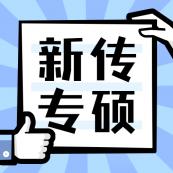 新传
专硕